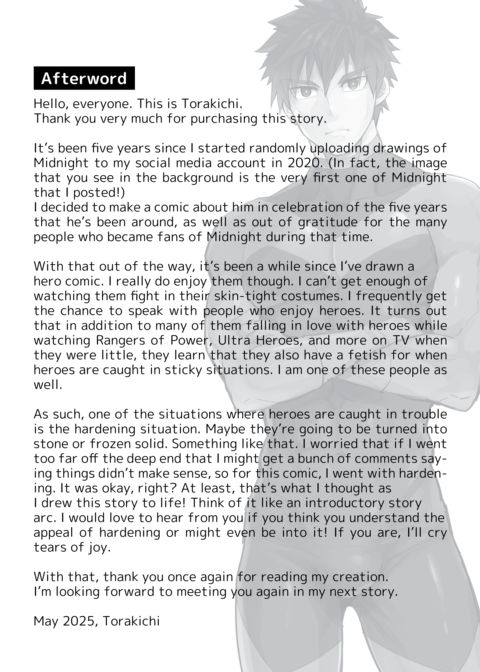 Afterword

Hello, everyone. This is Torakichi.
Thank you very much for purchasing this story.

It's been five years since I started randomly uploading drawings of Midnight to my social media account in 2020. (In fact, the image that you see in the background is the very first one of Midnight that I posted!)
I decided to make a comic about him in celebration of the five years that he's been around, as well as out of gratitude for the many people who became fans of Midnight during that time.

With that out of the way, it's been a while since I've drawn a hero comic. I really do enjoy them though. I can't get enough of watching them fight in their skin-tight costumes. I frequently get the chance to speak with people who enjoy heroes. It turns out that in addition to many of them falling in love with heroes while watching Rangers of Power, Ultra Heroes, and more on TV when they were little, they learn that they also have a fetish for when heroes are caught in sticky situations. I am one of these people as well.

As such, one of the situations where heroes are caught in trouble is the hardening situation. Maybe they're going to be turned into stone or frozen solid. Something like that. I worried that if I went too far off the deep end that I might get a bunch of comments saying things didn't make sense, so for this comic, I went with hardening. It was okay, right? At least, that's what I thought as I drew this story to life! Think of it like an introductory story arc. I would love to hear from you if you think you understand the appeal of hardening or might even be into it! If you are, I'll cry tears of joy.

With that, thank you once again for reading my creation.
I'm looking forward to meeting you again in my next story.

May 2025, Torakichi